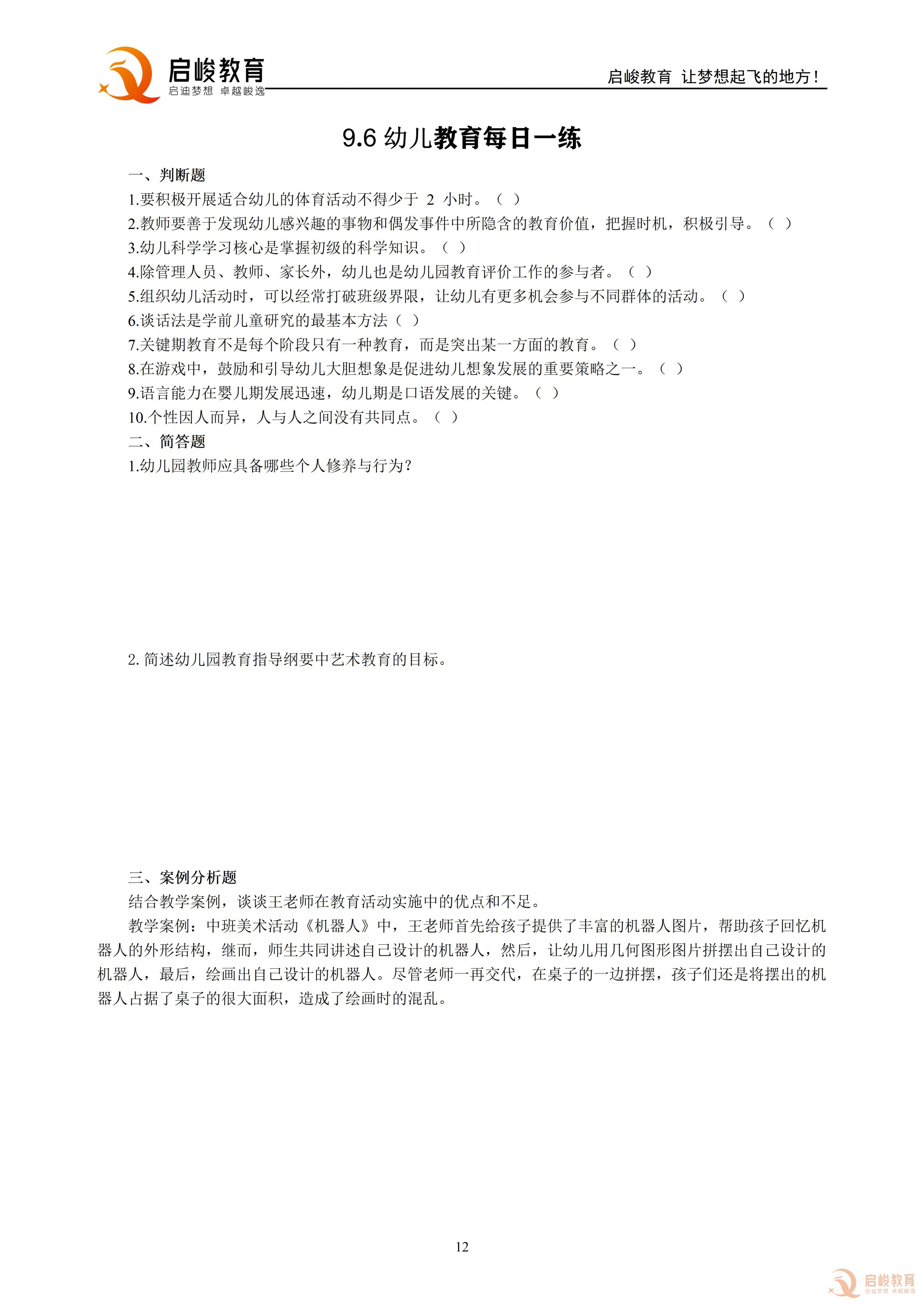 启峻教育
启迪梦想 卓越峻逸

启峻教育 让梦想起飞的地方！

9.6 幼儿教育每日一练

一、判断题

1.要积极开展适合幼儿的体育活动不得少于 2 小时。（ ）

2.教师要善于发现幼儿感兴趣的事物和偶发事件中所隐含的教育价值，把握时机，积极引导。（ ）

3.幼儿科学学习核心是掌握初级的科学知识。（ ）

4.除管理人员、教师、家长外，幼儿也是幼儿园教育评价工作的参与者。（ ）

5.组织幼儿活动时，可以经常打破班级界限，让幼儿有更多机会参与不同群体的活动。（ ）

6.谈话法是学前儿童研究的最基本方法（ ）

7.关键期教育不是每个阶段只有一种教育，而是突出某一方面的教育。（ ）

8.在游戏中，鼓励和引导幼儿大胆想象是促进幼儿想象发展的重要策略之一。（ ）

9.语言能力在婴儿期发展迅速，幼儿期是口语发展的关键。（ ）

10.个性因人而异，人与人之间没有共同点。（ ）

二、简答题

1.幼儿园教师应具备哪些个人修养与行为？

2. 简述幼儿园教育指导纲要中艺术教育的目标。

三、案例分析题

结合教学案例，谈谈王老师在教育活动实施中的优点和不足。

教学案例：中班美术活动《机器人》中，王老师首先给孩子提供了丰富的机器人图片，帮助孩子回忆机器人的外形结构，继而，师生共同讲述自己设计的机器人，然后，让幼儿用几何图形图片拼摆出自己设计的机器人，最后，绘画出自己设计的机器人。尽管老师一再交代，在桌子的一边拼摆，孩子们还是将摆出的机器人占据了桌子的很大面积，造成了绘画时的混乱。

12

启峻教育
启迪梦想 卓越峻逸